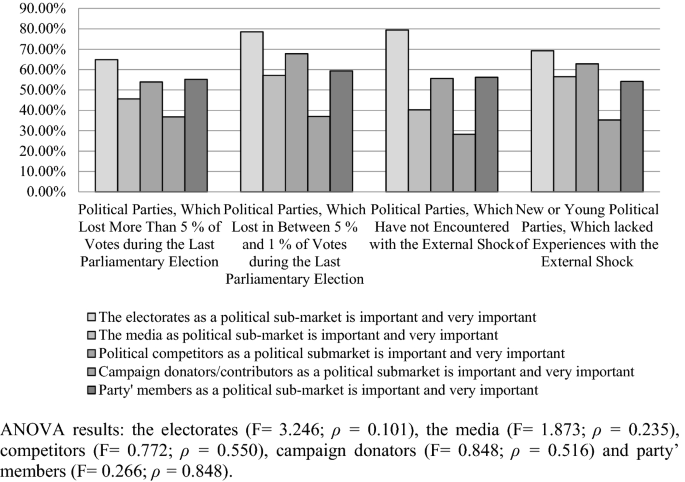 90.00%
80.00%
70.00%
60.00%
50.00%
40.00%
30.00%
20.00%
10.00%
0.00%

Political Parties, Which Lost More Than 5 % of Votes during the Last Parliamentary Election

Political Parties, Which Lost in Between 5 % and 1 % of Votes during the Last Parliamentary Election

Political Parties, Which Have not Encountered with the External Shock

New or Young Political Parties, Which lacked of Experiences with the External Shock

The electorates as a political sub-market is important and very important
The media as political sub-market is important and very important
Political competitors as a political submarket is important and very important
Campaign donators/contributors as a political submarket is important and very important
Party' members as a political sub-market is important and very important

ANOVA results: the electorates (F= 3.246; $\rho$ = 0.101), the media (F= 1.873; $\rho$ = 0.235), competitors (F= 0.772; $\rho$ = 0.550), campaign donators (F= 0.848; $\rho$ = 0.516) and party' members (F= 0.266; $\rho$ = 0.848).